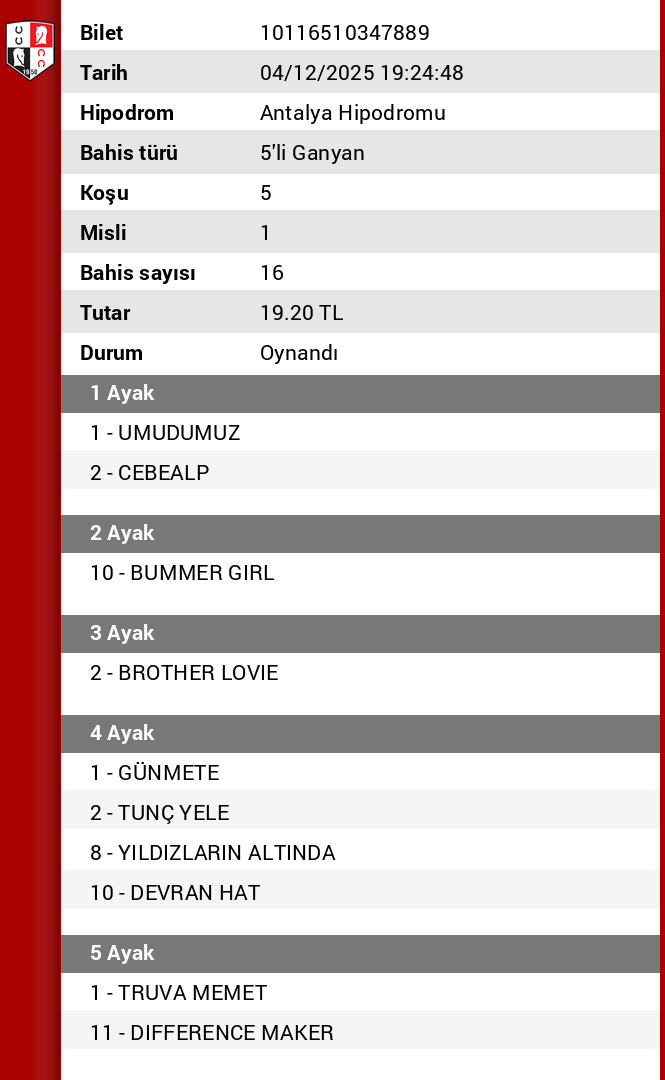 | Bilet | 10116510347889 |
|---|---|
| Tarih | 04/12/2025 19:24:48 |
| Hipodrom | Antalya Hipodromu |
| Bahis türü | 5'li Ganyan |
| Koşu | 5 |
| Misli | 1 |
| Bahis sayısı | 16 |
| Tutar | 19.20 TL |
| Durum | Oynandı |

1 Ayak
1 - UMUDUMUZ
2 - CEBEALP

2 Ayak
10 - BUMMER GIRL

3 Ayak
2 - BROTHER LOVIE

4 Ayak
1 - GÜNMETE
2 - TUNÇ YELE
8 - YILDIZLARIN ALTINDA
10 - DEVRAN HAT

5 Ayak
1 - TRUVA MEMET
11 - DIFFERENCE MAKER